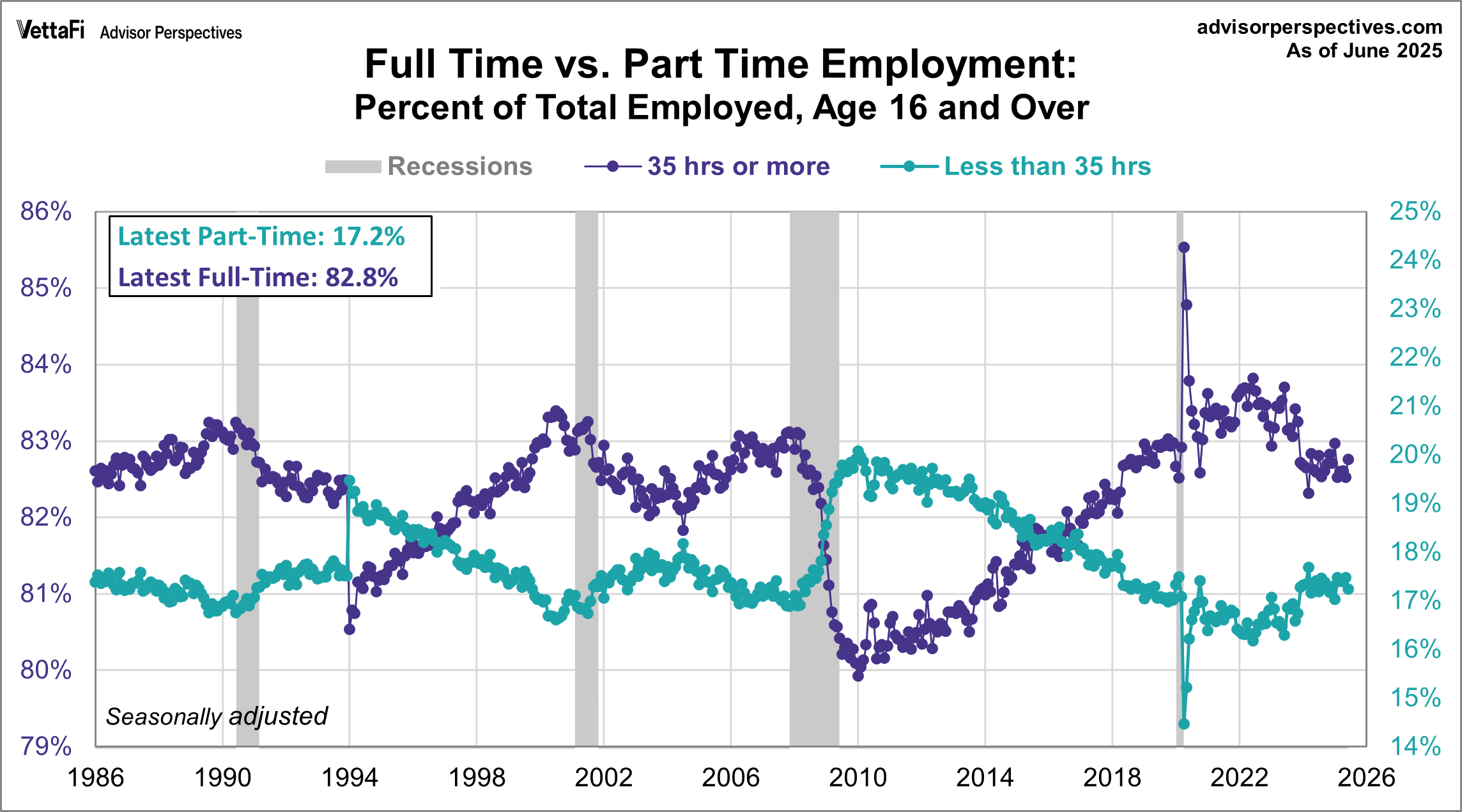 VettaFi Advisor Perspectives

advisorperspectives.com
As of June 2025

Full Time vs. Part Time Employment:
Percent of Total Employed, Age 16 and Over

Recessions 35 hrs or more Less than 35 hrs

Latest Part-Time: 17.2%
Latest Full-Time: 82.8%

86%
85%
84%
83%
82%
81%
80%
79%

25%
24%
23%
22%
21%
20%
19%
18%
17%
16%
15%
14%

Seasonally adjusted

1986 1990 1994 1998 2002 2006 2010 2014 2018 2022 2026